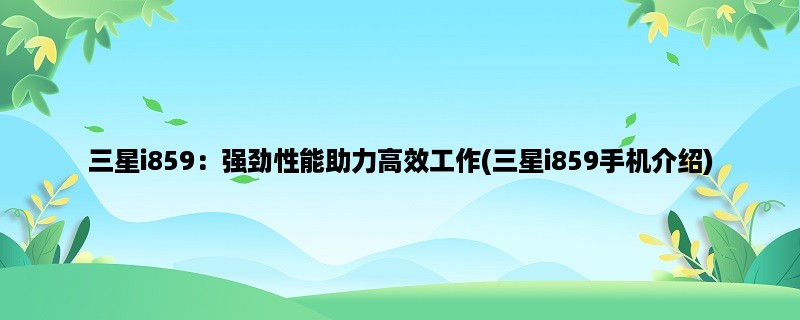 三星i859：强劲性能助力高效工作(三星i859手机介绍)